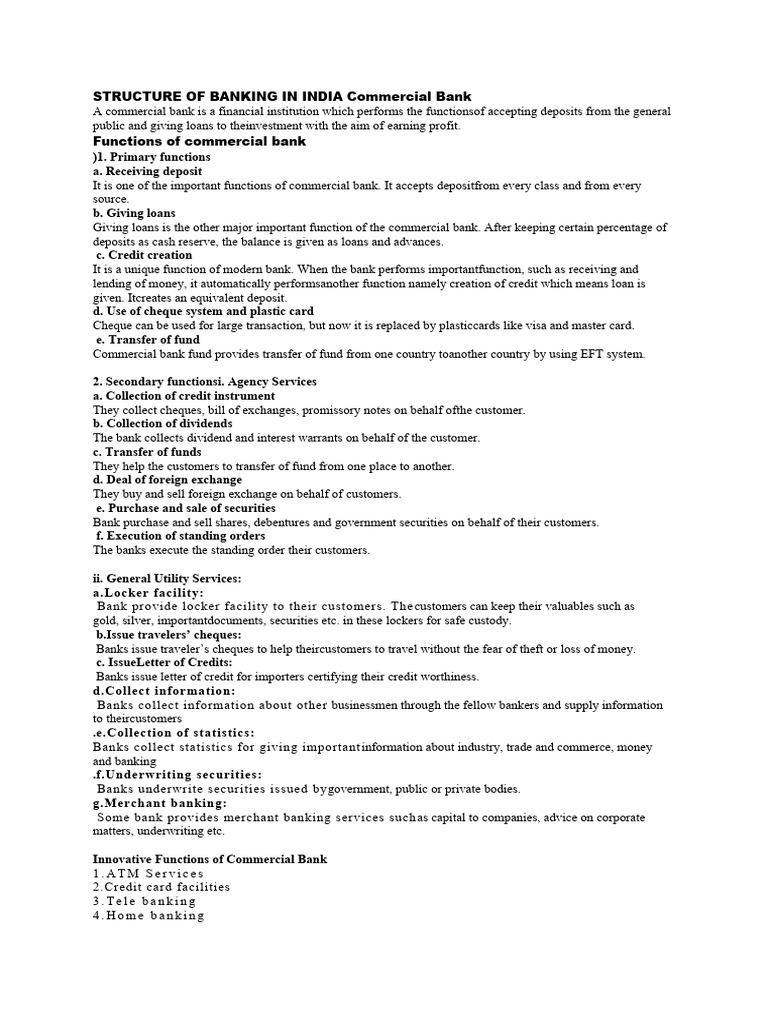 STRUCTURE OF BANKING IN INDIA Commercial Bank
A commercial bank is a financial institution which performs the functionsof accepting deposits from the general public and giving loans to theinvestment with the aim of earning profit.
Functions of commercial bank
)1. Primary functions
a. Receiving deposit
It is one of the important functions of commercial bank. It accepts depositfrom every class and from every source.
b. Giving loans
Giving loans is the other major important function of the commercial bank. After keeping certain percentage of deposits as cash reserve, the balance is given as loans and advances.
c. Credit creation
It is a unique function of modern bank. When the bank performs importantfunction, such as receiving and lending of money, it automatically performsanother function namely creation of credit which means loan is given. Itcreates an equivalent deposit.
d. Use of cheque system and plastic card
Cheque can be used for large transaction, but now it is replaced by plasticcards like visa and master card.
e. Transfer of fund
Commercial bank fund provides transfer of fund from one country toanother country by using EFT system.

2. Secondary functionsi. Agency Services
a. Collection of credit instrument
They collect cheques, bill of exchanges, promissory notes on behalf ofthe customer.
b. Collection of dividends
The bank collects dividend and interest warrants on behalf of the customer.
c. Transfer of funds
They help the customers to transfer of fund from one place to another.
d. Deal of foreign exchange
They buy and sell foreign exchange on behalf of customers.
e. Purchase and sale of securities
Bank purchase and sell shares, debentures and government securities on behalf of their customers.
f. Execution of standing orders
The banks execute the standing order their customers.

ii. General Utility Services:
a.Locker facility:
Bank provide locker facility to their customers. Thecustomers can keep their valuables such as gold, silver, importantdocuments, securities etc. in these lockers for safe custody.
b.Issue travelers' cheques:
Banks issue traveler's cheques to help theircustomers to travel without the fear of theft or loss of money.
c. IssueLetter of Credits:
Banks issue letter of credit for importers certifying their credit worthiness.
d.Collect information:
Banks collect information about other businessmen through the fellow bankers and supply information to theircustomers
.e.Collection of statistics:
Banks collect statistics for giving importantinformation about industry, trade and commerce, money and banking
.f.Underwriting securities:
Banks underwrite securities issued bygovernment, public or private bodies.
g.Merchant banking:
Some bank provides merchant banking services suchas capital to companies, advice on corporate matters, underwriting etc.

Innovative Functions of Commercial Bank
1.ATM Services
2.Credit card facilities
3.Tele banking
4.Home banking